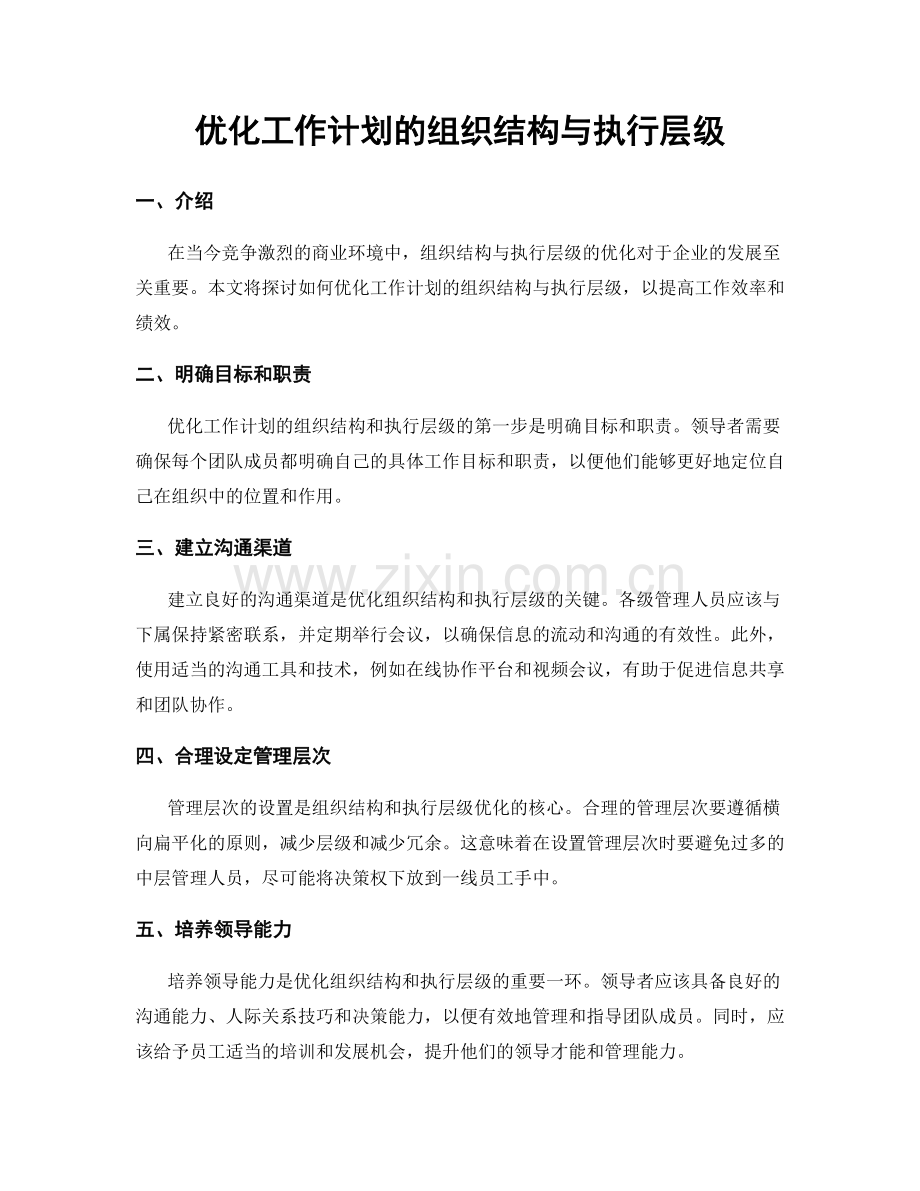 优化工作计划的组织结构与执行层级

一、介绍

在当今竞争激烈的商业环境中，组织结构与执行层级的优化对于企业的发展至关重要。本文将探讨如何优化工作计划的组织结构与执行层级，以提高工作效率和绩效。

二、明确目标和职责

优化工作计划的组织结构和执行层级的第一步是明确目标和职责。领导者需要确保每个团队成员都明确自己的具体工作目标和职责，以便他们能够更好地定位自己在组织中的位置和作用。

三、建立沟通渠道

www.zixin.com.cn

建立良好的沟通渠道是优化组织结构和执行层级的关键。各级管理人员应该与下属保持紧密联系，并定期举行会议，以确保信息的流动和沟通的有效性。此外，使用适当的沟通工具和技术，例如在线协作平台和视频会议，有助于促进信息共享和团队协作。

四、合理设定管理层次

管理层次的设置是组织结构和执行层级优化的核心。合理的管理层次要遵循横向扁平化的原则，减少层级和减少冗余。这意味着在设置管理层次时要避免过多的中层管理人员，尽可能将决策权下放到一线员工手中。

五、培养领导能力

培养领导能力是优化组织结构和执行层级的重要一环。领导者应该具备良好的沟通能力、人际关系技巧和决策能力，以便有效地管理和指导团队成员。同时，应该给予员工适当的培训和发展机会，提升他们的领导才能和管理能力。